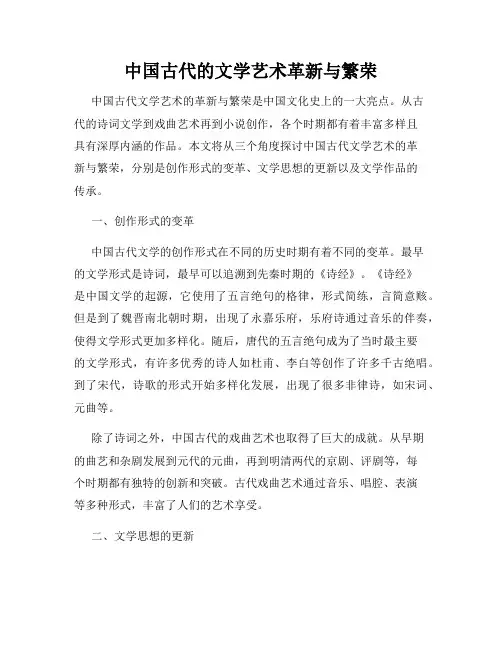 中国古代的文学艺术革新与繁荣

中国古代文学艺术的革新与繁荣是中国文化史上的一大亮点。从古代的诗词文学到戏曲艺术再到小说创作，各个时期都有着丰富多样且具有深厚内涵的作品。本文将从三个角度探讨中国古代文学艺术的革新与繁荣，分别是创作形式的变革、文学思想的更新以及文学作品的传承。

一、创作形式的变革

中国古代文学的创作形式在不同的历史时期有着不同的变革。最早的文学形式是诗词，最早可以追溯到先秦时期的《诗经》。《诗经》是中国文学的起源，它使用了五言绝句的格律，形式简练，言简意赅。但是到了魏晋南北朝时期，出现了永嘉乐府，乐府诗通过音乐的伴奏，使得文学形式更加多样化。随后，唐代的五言绝句成为了当时最主要的文学形式，有许多优秀的诗人如杜甫、李白等创作了许多千古绝唱。到了宋代，诗歌的形式开始多样化发展，出现了很多非律诗，如宋词、元曲等。

除了诗词之外，中国古代的戏曲艺术也取得了巨大的成就。从早期的曲艺和杂剧发展到元代的元曲，再到明清两代的京剧、评剧等，每个时期都有独特的创新和突破。古代戏曲艺术通过音乐、唱腔、表演等多种形式，丰富了人们的艺术享受。

二、文学思想的更新